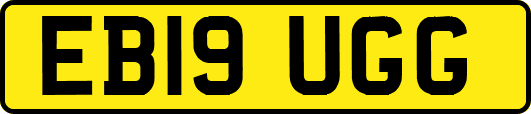 EB19 UGG